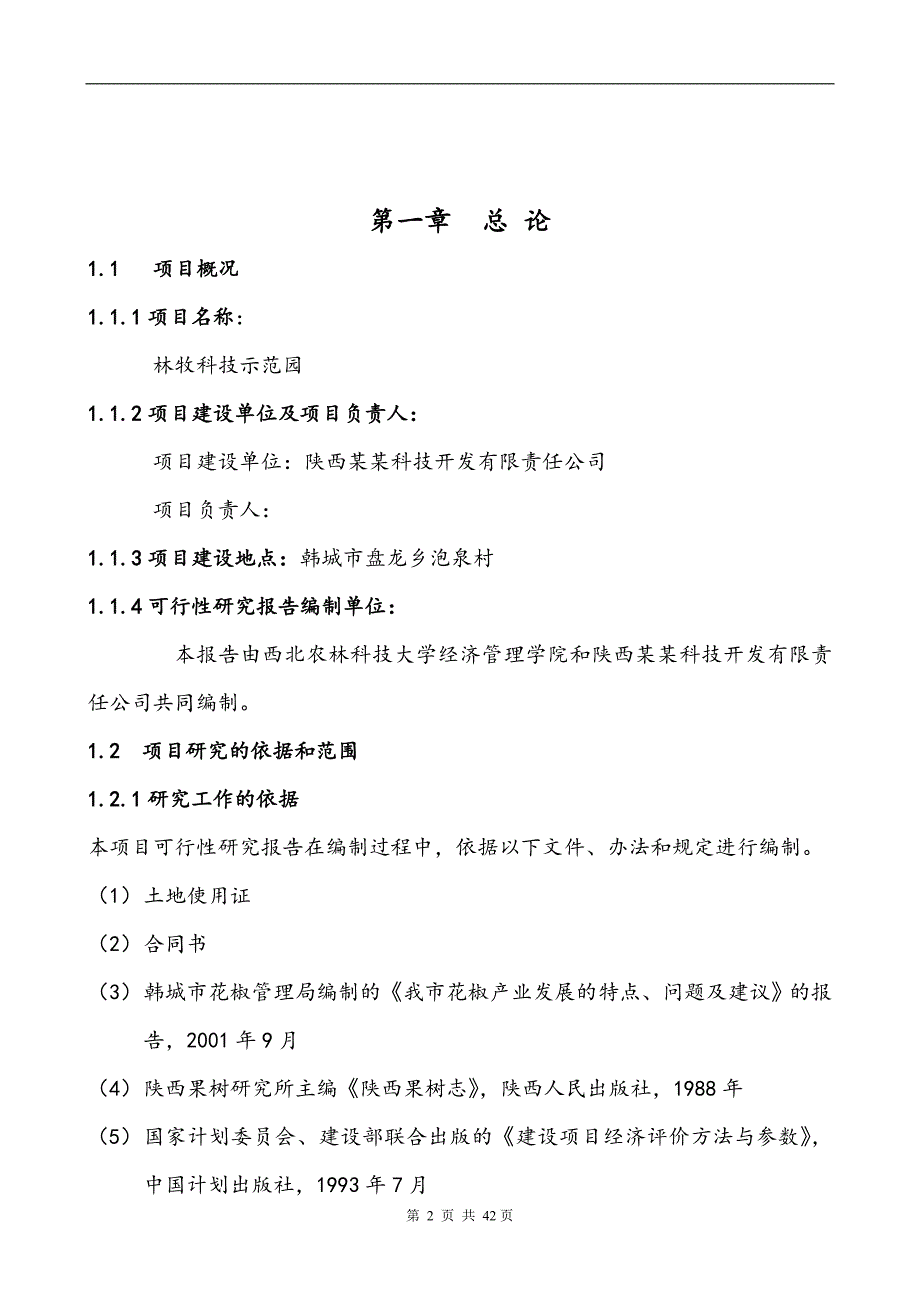 第一章　总 论

1.1　项目概况

1.1.1 项目名称：

林牧科技示范园

1.1.2 项目建设单位及项目负责人：

项目建设单位：陕西某某科技开发有限责任公司

项目负责人：

1.1.3 项目建设地点：韩城市盘龙乡泡泉村

1.1.4 可行性研究报告编制单位：

本报告由西北农林科技大学经济管理学院和陕西某某科技开发有限责任公司共同编制。

1.2　项目研究的依据和范围

1.2.1 研究工作的依据

本项目可行性研究报告在编制过程中，依据以下文件、办法和规定进行编制。

（1）土地使用证

（2）合同书

（3）韩城市花椒管理局编制的《我市花椒产业发展的特点、问题及建议》的报告，2001 年 9 月

（4）陕西果树研究所主编《陕西果树志》，陕西人民出版社，1988 年

（5）国家计划委员会、建设部联合出版的《建设项目经济评价方法与参数》，中国计划出版社，1993 年 7 月

第 2 页 共 42 页